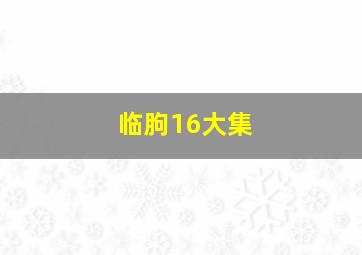 临朐16大集